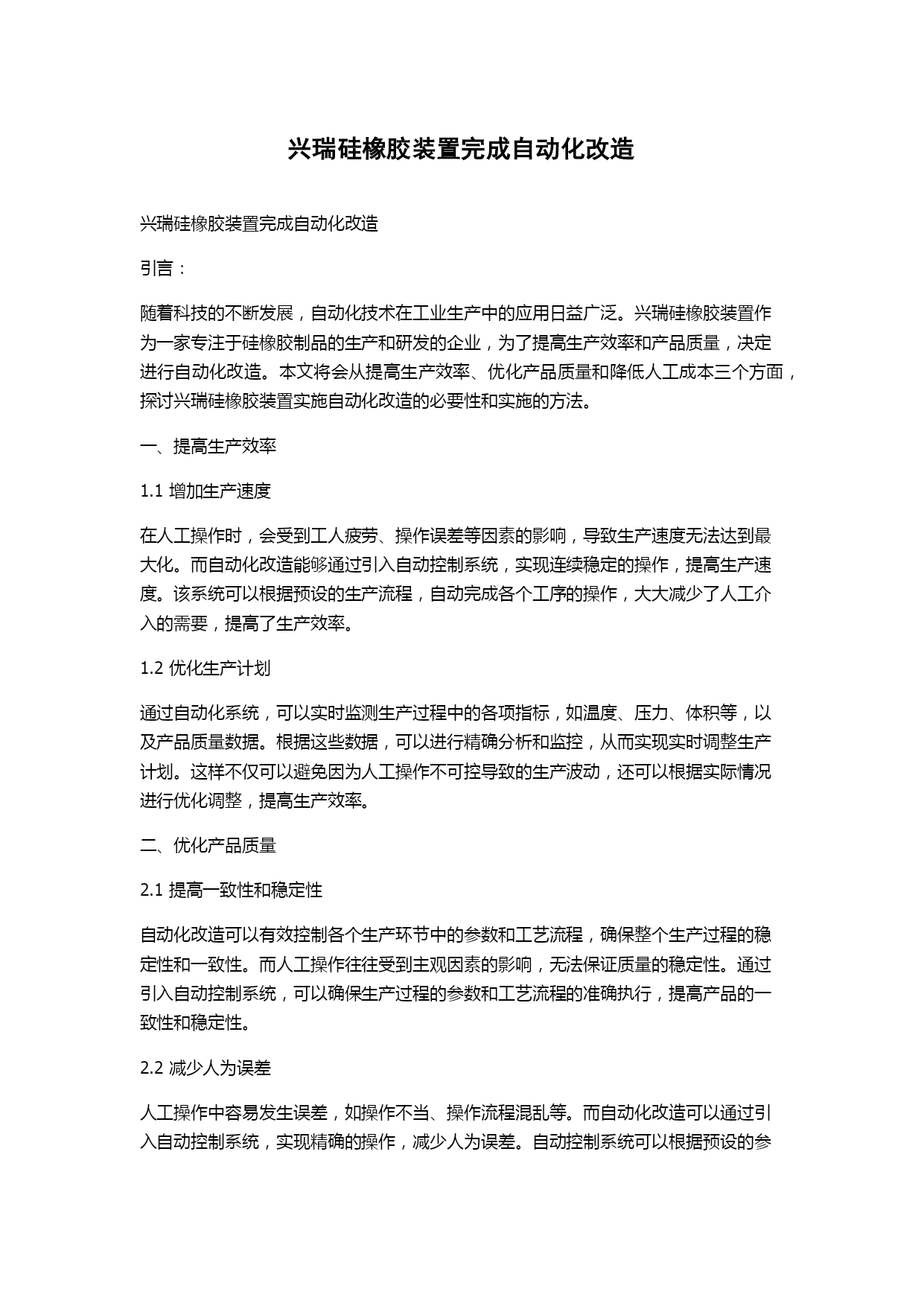 兴瑞硅橡胶装置完成自动化改造

兴瑞硅橡胶装置完成自动化改造

引言：

随着科技的不断发展，自动化技术在工业生产中的应用日益广泛。兴瑞硅橡胶装置作为一家专注于硅橡胶制品的生产和研发的企业，为了提高生产效率和产品质量，决定进行自动化改造。本文将会从提高生产效率、优化产品质量和降低人工成本三个方面，探讨兴瑞硅橡胶装置实施自动化改造的必要性和实施的方法。

一、提高生产效率

1.1 增加生产速度

在人工操作时，会受到工人疲劳、操作误差等因素的影响，导致生产速度无法达到最大化。而自动化改造能够通过引入自动控制系统，实现连续稳定的操作，提高生产速度。该系统可以根据预设的生产流程，自动完成各个工序的操作，大大减少了人工介入的需要，提高了生产效率。

1.2 优化生产计划

通过自动化系统，可以实时监测生产过程中的各项指标，如温度、压力、体积等，以及产品质量数据。根据这些数据，可以进行精确分析和监控，从而实现实时调整生产计划。这样不仅可以避免因为人工操作不可控导致的生产波动，还可以根据实际情况进行优化调整，提高生产效率。

二、优化产品质量

2.1 提高一致性和稳定性

自动化改造可以有效控制各个生产环节中的参数和工艺流程，确保整个生产过程的稳定性和一致性。而人工操作往往受到主观因素的影响，无法保证质量的稳定性。通过引入自动控制系统，可以确保生产过程的参数和工艺流程的准确执行，提高产品的一致性和稳定性。

2.2 减少人为误差

人工操作中容易发生误差，如操作不当、操作流程混乱等。而自动化改造可以通过引入自动控制系统，实现精确的操作，减少人为误差。自动控制系统可以根据预设的参